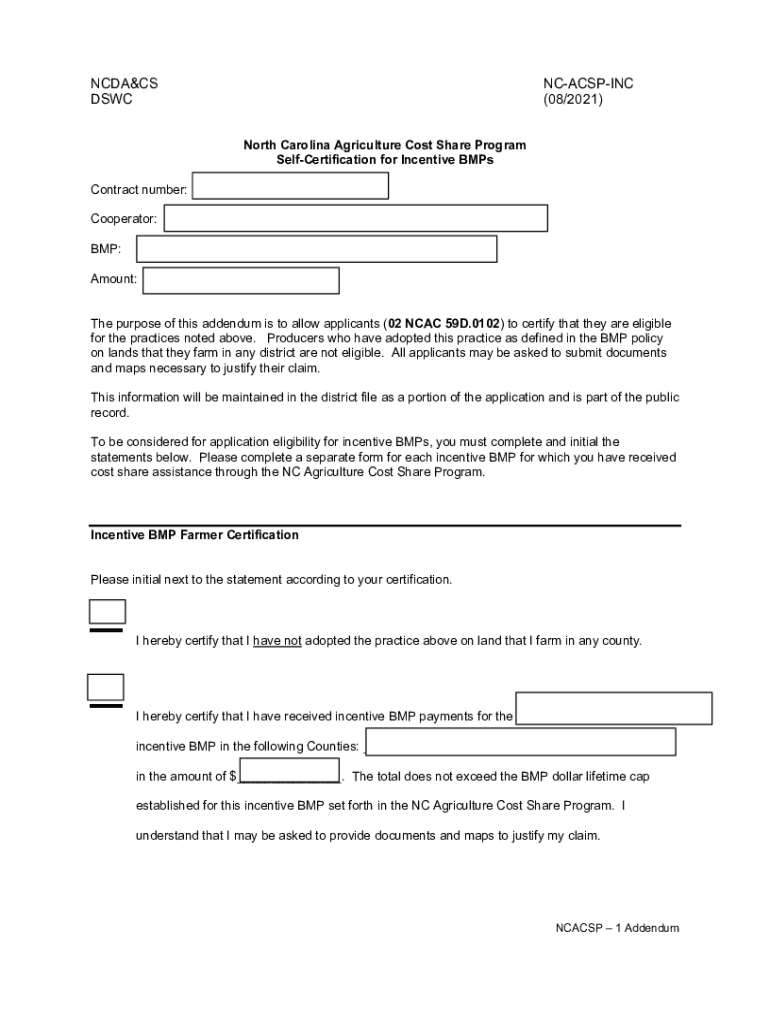 NCDA&CS
DSWC

NC-ACSP-INC
(08/2021)

North Carolina Agriculture Cost Share Program
Self-Certification for Incentive BMPs

Contract number:

Cooperator:

BMP:

Amount:

The purpose of this addendum is to allow applicants (02 NCAC 59D.0102) to certify that they are eligible for the practices noted above. Producers who have adopted this practice as defined in the BMP policy on lands that they farm in any district are not eligible. All applicants may be asked to submit documents and maps necessary to justify their claim.

This information will be maintained in the district file as a portion of the application and is part of the public record.

To be considered for application eligibility for incentive BMPs, you must complete and initial the statements below. Please complete a separate form for each incentive BMP for which you have received cost share assistance through the NC Agriculture Cost Share Program.

Incentive BMP Farmer Certification

Please initial next to the statement according to your certification.

I hereby certify that I have not adopted the practice above on land that I farm in any county.

I hereby certify that I have received incentive BMP payments for the

incentive BMP in the following Counties:

in the amount of $______________. The total does not exceed the BMP dollar lifetime cap established for this incentive BMP set forth in the NC Agriculture Cost Share Program. I understand that I may be asked to provide documents and maps to justify my claim.

NCACSP – 1 Addendum